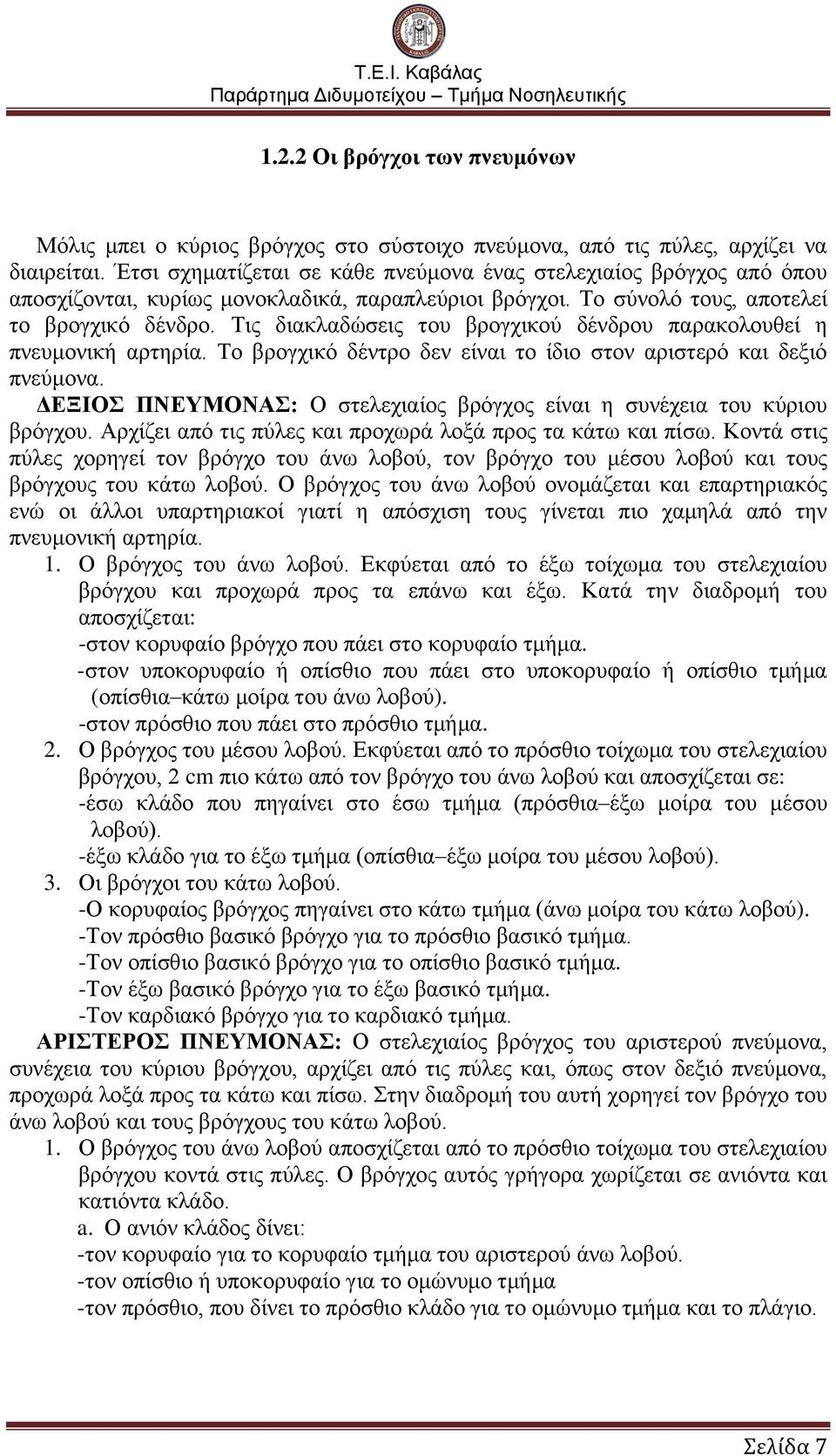 Τ.Ε.Ι. Καβάλας
Παράρτημα Διδυμοτείχου – Τμήμα Νοσηλευτικής

1.2.2 Οι βρόγχοι των πνευμόνων

Μόλις μπει ο κύριος βρόγχος στο σύστοιχο πνεύμονα, από τις πύλες, αρχίζει να διαιρείται. Έτσι σχηματίζεται σε κάθε πνεύμονα ένας στελεχιαίος βρόγχος από όπου αποσχίζονται, κυρίως μονοκλαδικά, παραπλεύριοι βρόγχοι. Το σύνολό τους, αποτελεί το βρογχικό δένδρο. Τις διακλαδώσεις του βρογχικού δένδρου παρακολουθεί η πνευμονική αρτηρία. Το βρογχικό δέντρο δεν είναι το ίδιο στον αριστερό και δεξιό πνεύμονα.
ΔΕΞΙΟΣ ΠΝΕΥΜΟΝΑΣ: Ο στελεχιαίος βρόγχος είναι η συνέχεια του κύριου βρόγχου. Αρχίζει από τις πύλες και προχωρά λοξά προς τα κάτω και πίσω. Κοντά στις πύλες χορηγεί τον βρόγχο του άνω λοβού, τον βρόγχο του μέσου λοβού και τους βρόγχους του κάτω λοβού. Ο βρόγχος του άνω λοβού ονομάζεται και επαρτηριακός ενώ οι άλλοι υπαρτηριακοί γιατί η απόσχιση τους γίνεται πιο χαμηλά από την πνευμονική αρτηρία.
1. Ο βρόγχος του άνω λοβού. Εκφύεται από το έξω τοίχωμα του στελεχιαίου βρόγχου και προχωρά προς τα επάνω και έξω. Κατά την διαδρομή του αποσχίζεται:
-στον κορυφαίο βρόγχο που πάει στο κορυφαίο τμήμα.
-στον υποκορυφαίο ή οπίσθιο που πάει στο υποκορυφαίο ή οπίσθιο τμήμα (οπίσθια–κάτω μοίρα του άνω λοβού).
-στον πρόσθιο που πάει στο πρόσθιο τμήμα.
2. Ο βρόγχος του μέσου λοβού. Εκφύεται από το πρόσθιο τοίχωμα του στελεχιαίου βρόγχου, 2 cm πιο κάτω από τον βρόγχο του άνω λοβού και αποσχίζεται σε:
-έσω κλάδο που πηγαίνει στο έσω τμήμα (πρόσθια–έξω μοίρα του μέσου λοβού).
-έξω κλάδο για το έξω τμήμα (οπίσθια–έξω μοίρα του μέσου λοβού).
3. Οι βρόγχοι του κάτω λοβού.
-Ο κορυφαίος βρόγχος πηγαίνει στο κάτω τμήμα (άνω μοίρα του κάτω λοβού).
-Τον πρόσθιο βασικό βρόγχο για το πρόσθιο βασικό τμήμα.
-Τον οπίσθιο βασικό βρόγχο για το οπίσθιο βασικό τμήμα.
-Τον έξω βασικό βρόγχο για το έξω βασικό τμήμα.
-Τον καρδιακό βρόγχο για το καρδιακό τμήμα.
ΑΡΙΣΤΕΡΟΣ ΠΝΕΥΜΟΝΑΣ: Ο στελεχιαίος βρόγχος του αριστερού πνεύμονα, συνέχεια του κύριου βρόγχου, αρχίζει από τις πύλες και, όπως στον δεξιό πνεύμονα, προχωρά λοξά προς τα κάτω και πίσω. Στην διαδρομή του αυτή χορηγεί τον βρόγχο του άνω λοβού και τους βρόγχους του κάτω λοβού.
1. Ο βρόγχος του άνω λοβού αποσχίζεται από το πρόσθιο τοίχωμα του στελεχιαίου βρόγχου κοντά στις πύλες. Ο βρόγχος αυτός γρήγορα χωρίζεται σε ανιόντα και κατιόντα κλάδο.
a. Ο ανιόν κλάδος δίνει:
-τον κορυφαίο για το κορυφαίο τμήμα του αριστερού άνω λοβού.
-τον οπίσθιο ή υποκορυφαίο για το ομώνυμο τμήμα
-τον πρόσθιο, που δίνει το πρόσθιο κλάδο για το ομώνυμο τμήμα και το πλάγιο.

Σελίδα 7